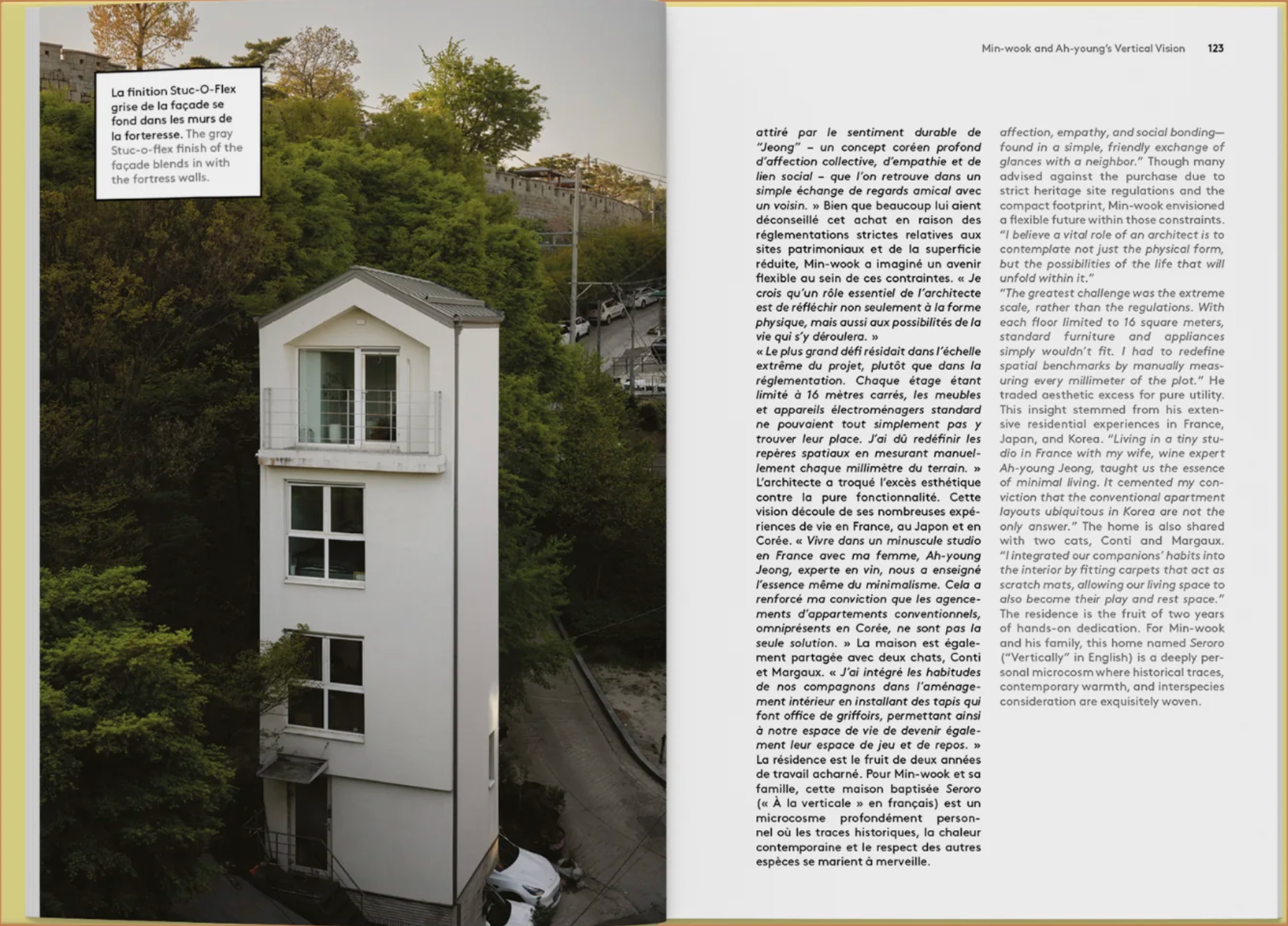 La finition Stuc-O-Flex grise de la façade se fond dans les murs de la forteresse. The gray Stuc-o-flex finish of the façade blends in with the fortress walls.

Min-wook and Ah-young's Vertical Vision 123

attiré par le sentiment durable de "Jeong" – un concept coréen profond d'affection collective, d'empathie et de lien social – que l'on retrouve dans un simple échange de regards amical avec un voisin. » Bien que beaucoup lui aient déconseillé cet achat en raison des réglementations strictes relatives aux sites patrimoniaux et de la superficie réduite, Min-wook a imaginé un avenir flexible au sein de ces contraintes. « Je crois qu'un rôle essentiel de l'architecte est de réfléchir non seulement à la forme physique, mais aussi aux possibilités de la vie qui s'y déroulera. »
« Le plus grand défi résidait dans l'échelle extrême du projet, plutôt que dans la réglementation. Chaque étage étant limité à 16 mètres carrés, les meubles et appareils électroménagers standard ne pouvaient tout simplement pas y trouver leur place. J'ai dû redéfinir les repères spatiaux en mesurant manuellement chaque millimètre du terrain. » L'architecte a troqué l'excès esthétique contre la pure fonctionnalité. Cette vision découle de ses nombreuses expériences de vie en France, au Japon et en Corée. « Vivre dans un minuscule studio en France avec ma femme, Ah-young Jeong, experte en vin, nous a enseigné l'essence même du minimalisme. Cela a renforcé ma conviction que les agencements d'appartements conventionnels, omniprésents en Corée, ne sont pas la seule solution. » La maison est également partagée avec deux chats, Conti et Margaux. « J'ai intégré les habitudes de nos compagnons dans l'aménagement intérieur en installant des tapis qui font office de griffoirs, permettant ainsi à notre espace de vie de devenir également leur espace de jeu et de repos. » La résidence est le fruit de deux années de travail acharné. Pour Min-wook et sa famille, cette maison baptisée Seroro (« À la verticale » en français) est un microcosme profondément personnel où les traces historiques, la chaleur contemporaine et le respect des autres espèces se marient à merveille.

affection, empathy, and social bonding—found in a simple, friendly exchange of glances with a neighbor." Though many advised against the purchase due to strict heritage site regulations and the compact footprint, Min-wook envisioned a flexible future within those constraints. "I believe a vital role of an architect is to contemplate not just the physical form, but the possibilities of the life that will unfold within it."
"The greatest challenge was the extreme scale, rather than the regulations. With each floor limited to 16 square meters, standard furniture and appliances simply wouldn't fit. I had to redefine spatial benchmarks by manually measuring every millimeter of the plot." He traded aesthetic excess for pure utility. This insight stemmed from his extensive residential experiences in France, Japan, and Korea. "Living in a tiny studio in France with my wife, wine expert Ah-young Jeong, taught us the essence of minimal living. It cemented my conviction that the conventional apartment layouts ubiquitous in Korea are not the only answer." The home is also shared with two cats, Conti and Margaux. "I integrated our companions' habits into the interior by fitting carpets that act as scratch mats, allowing our living space to also become their play and rest space." The residence is the fruit of two years of hands-on dedication. For Min-wook and his family, this home named Seroro ("Vertically" in English) is a deeply personal microcosm where historical traces, contemporary warmth, and interspecies consideration are exquisitely woven.